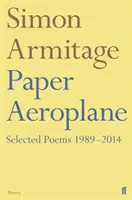 Simon Armitage
Paper Aeroplane
Selected Poems 1989–2014

Poetry

ff